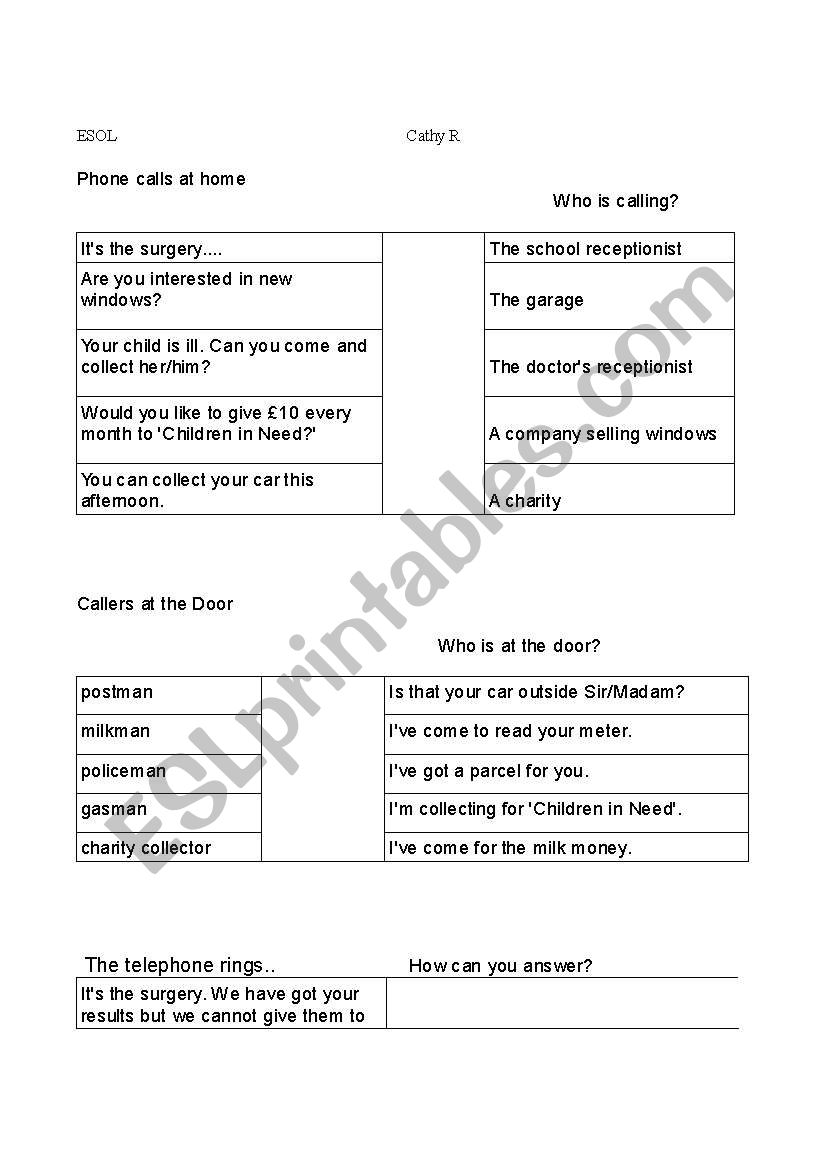 ESOL Cathy R

Phone calls at home

Who is calling?

| It's the surgery.... | | The school receptionist |
|---|---|---|
| Are you interested in new windows? | | The garage |
| Your child is ill. Can you come and collect her/him? | | The doctor's receptionist |
| Would you like to give £10 every month to 'Children in Need?' | | A company selling windows |
| You can collect your car this afternoon. | | A charity |

Callers at the Door

Who is at the door?

| postman | | Is that your car outside Sir/Madam? |
|---|---|---|
| milkman | | I've come to read your meter. |
| policeman | | I've got a parcel for you. |
| gasman | | I'm collecting for 'Children in Need'. |
| charity collector | | I've come for the milk money. |

| The telephone rings.. | How can you answer? |
|---|---|
| It's the surgery. We have got your results but we cannot give them to | |

ESLprintables.com